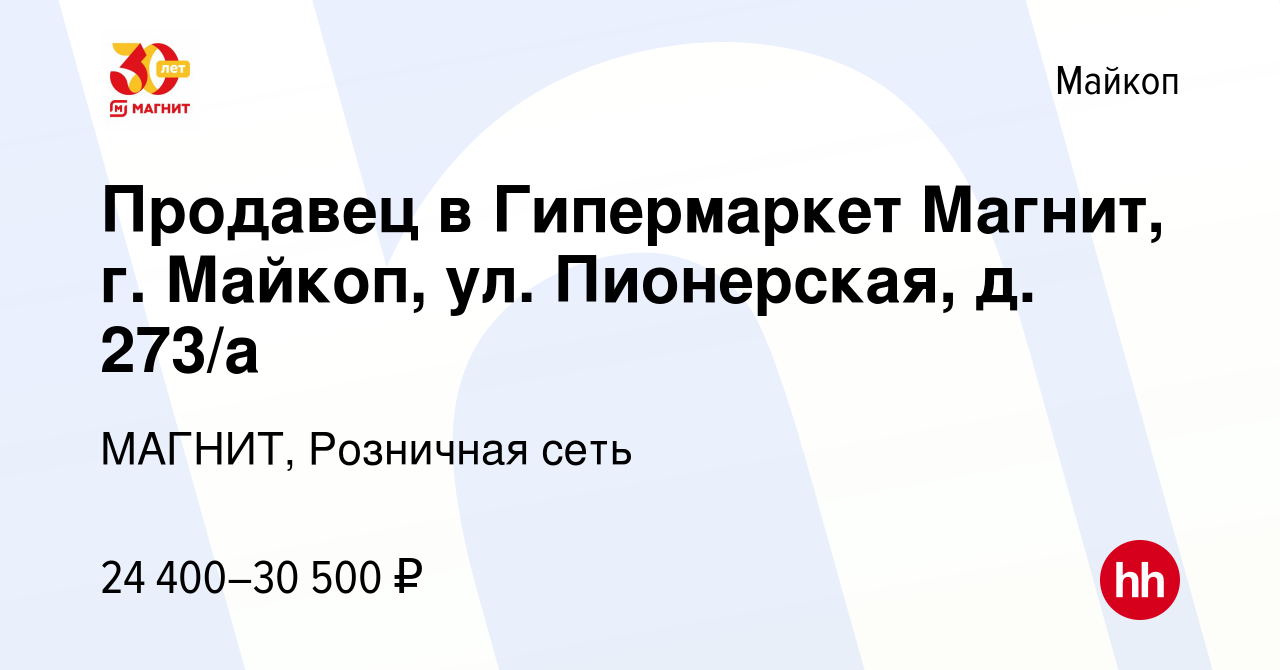 30 лет
МАГНИТ

Майкоп

Продавец в Гипермаркет Магнит, г. Майкоп, ул. Пионерская, д. 273/а

МАГНИТ, Розничная сеть

24 400–30 500 ₽

hh